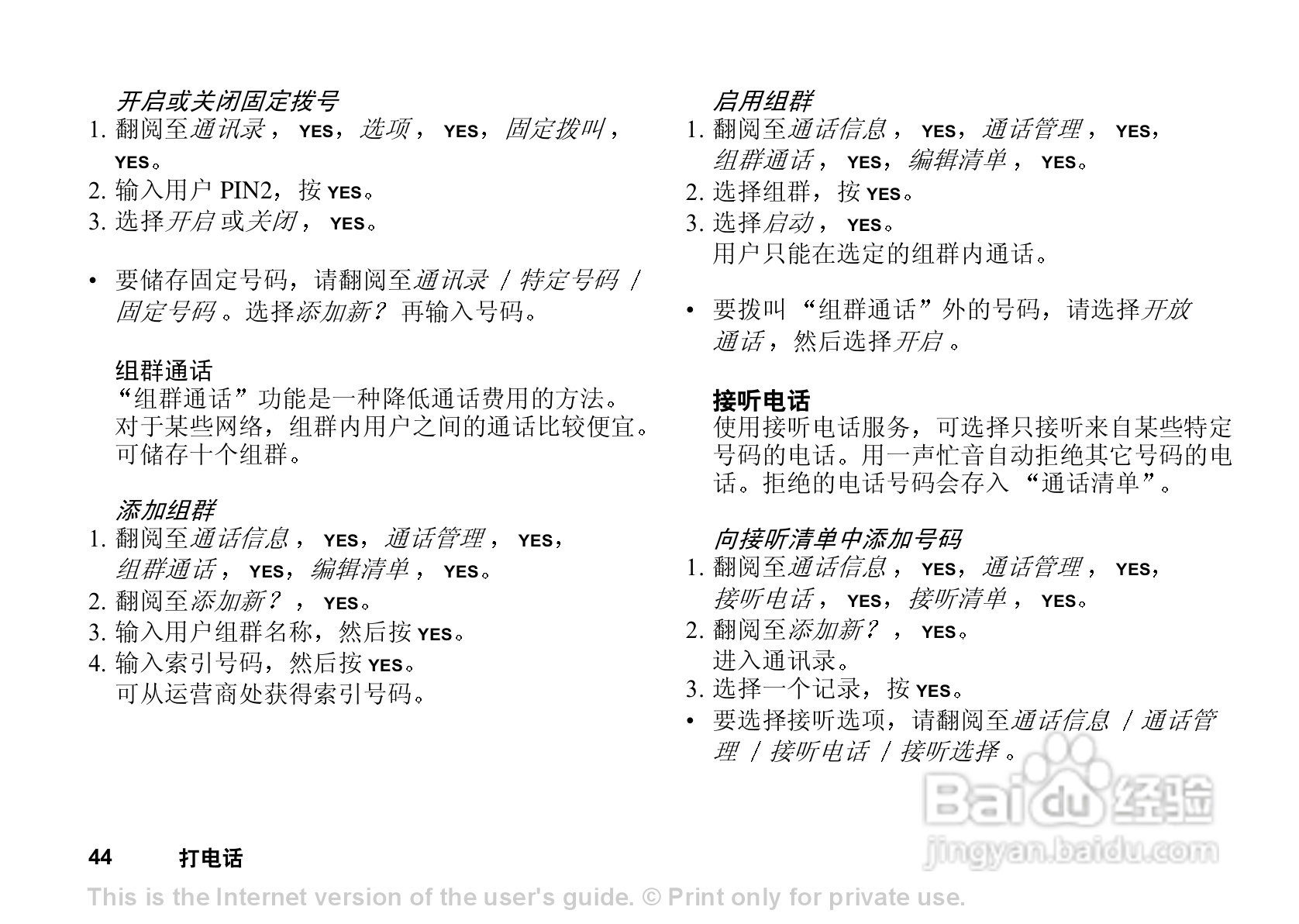 开启或关闭固定拨号

1. 翻阅至通讯录， YES，选项， YES，固定拨叫， YES。
2. 输入用户 PIN2，按 YES。
3. 选择开启 或关闭， YES。

• 要储存固定号码，请翻阅至通讯录 / 特定号码 / 固定号码 。选择添加新？ 再输入号码。

组群通话

“组群通话”功能是一种降低通话费用的方法。对于某些网络，组群内用户之间的通话比较便宜。可储存十个组群。

添加组群

1. 翻阅至通话信息， YES，通话管理， YES，组群通话， YES，编辑清单， YES。
2. 翻阅至添加新？， YES。
3. 输入用户组群名称，然后按 YES。
4. 输入索引号码，然后按 YES。
可从运营商处获得索引号码。

启用组群

1. 翻阅至通话信息， YES，通话管理， YES，组群通话， YES，编辑清单， YES。
2. 选择组群，按 YES。
3. 选择启动， YES。
用户只能在选定的组群内通话。

• 要拨叫 “组群通话”外的号码，请选择开放通话，然后选择开启 。

接听电话

使用接听电话服务，可选择只接听来自某些特定号码的电话。用一声忙音自动拒绝其它号码的电话。拒绝的电话号码会存入 “通话清单”。

向接听清单中添加号码

1. 翻阅至通话信息， YES，通话管理， YES，接听电话， YES，接听清单， YES。
2. 翻阅至添加新？， YES。
进入通讯录。
3. 选择一个记录，按 YES。
• 要选择接听选项，请翻阅至通话信息 / 通话管理 / 接听电话 / 接听选择 。

Baidu 经验
jingyan.baidu.com

44 打电话

This is the Internet version of the user's guide. © Print only for private use.